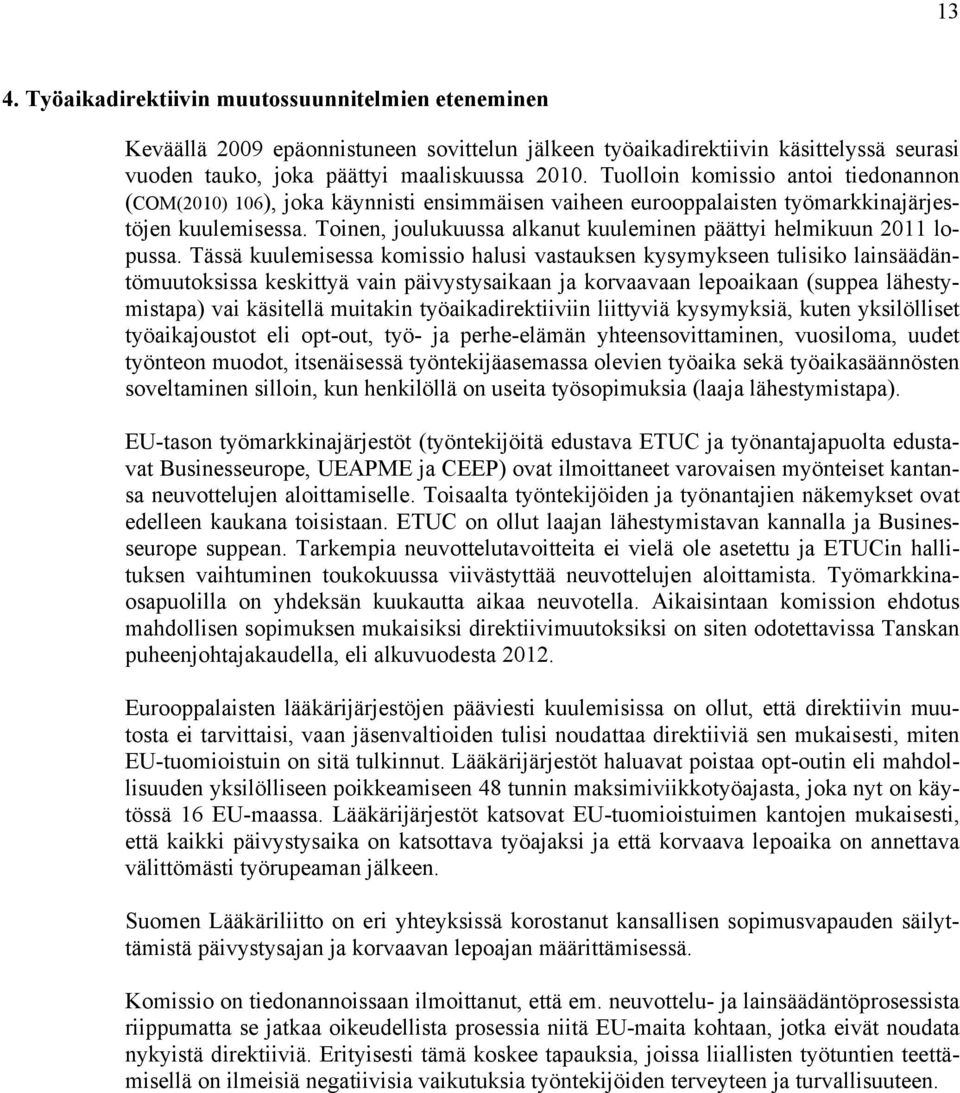 13

4. Työaikadirektiivin muutossuunnitelmien eteneminen

Keväällä 2009 epäonnistuneen sovittelun jälkeen työaikadirektiivin käsittelyssä seurasi vuoden tauko, joka päättyi maaliskuussa 2010. Tuolloin komissio antoi tiedonannon (COM(2010) 106), joka käynnisti ensimmäisen vaiheen eurooppalaisten työmarkkinajärjestöjen kuulemisessa. Toinen, joulukuussa alkanut kuuleminen päättyi helmikuun 2011 lopussa. Tässä kuulemisessa komissio halusi vastauksen kysymykseen tulisiko lainsäädäntömuutoksissa keskittyä vain päivystysaikaan ja korvaavaan lepoaikaan (suppea lähestymistapa) vai käsitellä muitakin työaikadirektiiviin liittyviä kysymyksiä, kuten yksilölliset työaikajoustot eli opt-out, työ- ja perhe-elämän yhteensovittaminen, vuosiloma, uudet työnteon muodot, itsenäisessä työntekijäasemassa olevien työaika sekä työaikasäännösten soveltaminen silloin, kun henkilöllä on useita työsopimuksia (laaja lähestymistapa).

EU-tason työmarkkinajärjestöt (työntekijöitä edustava ETUC ja työnantajapuolta edustavat Businesseurope, UEAPME ja CEEP) ovat ilmoittaneet varovaisen myönteiset kantansa neuvottelujen aloittamiselle. Toisaalta työntekijöiden ja työnantajien näkemykset ovat edelleen kaukana toisistaan. ETUC on ollut laajan lähestymistavan kannalla ja Businesseurope suppean. Tarkempia neuvottelutavoitteita ei vielä ole asetettu ja ETUCin hallituksen vaihtuminen toukokuussa viivästyttää neuvottelujen aloittamista. Työmarkkinaosapuolilla on yhdeksän kuukautta aikaa neuvotella. Aikaisintaan komission ehdotus mahdollisen sopimuksen mukaisiksi direktiivimuutoksiksi on siten odotettavissa Tanskan puheenjohtajakaudella, eli alkuvuodesta 2012.

Eurooppalaisten lääkärijärjestöjen pääviesti kuulemisissa on ollut, että direktiivin muutosta ei tarvittaisi, vaan jäsenvaltioiden tulisi noudattaa direktiiviä sen mukaisesti, miten EU-tuomioistuin on sitä tulkinnut. Lääkärijärjestöt haluavat poistaa opt-outin eli mahdollisuuden yksilölliseen poikkeamiseen 48 tunnin maksimiviikkotyöajasta, joka nyt on käytössä 16 EU-maassa. Lääkärijärjestöt katsovat EU-tuomioistuimen kantojen mukaisesti, että kaikki päivystysaika on katsottava työajaksi ja että korvaava lepoaika on annettava välittömästi työrupeaman jälkeen.

Suomen Lääkäriliitto on eri yhteyksissä korostanut kansallisen sopimusvapauden säilyttämistä päivystysajan ja korvaavan lepoajan määrittämisessä.

Komissio on tiedonannoissaan ilmoittanut, että em. neuvottelu- ja lainsäädäntöprosessista riippumatta se jatkaa oikeudellista prosessia niitä EU-maita kohtaan, jotka eivät noudata nykyistä direktiiviä. Erityisesti tämä koskee tapauksia, joissa liiallisten työtuntien teettämisellä on ilmeisiä negatiivisia vaikutuksia työntekijöiden terveyteen ja turvallisuuteen.